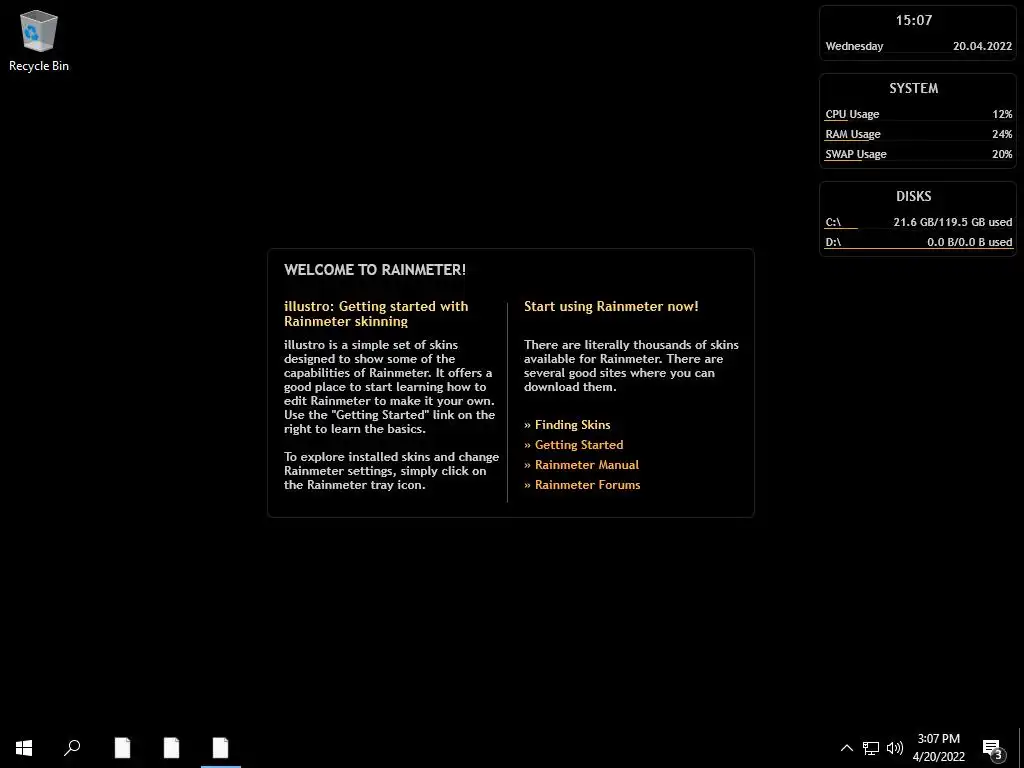 Recycle Bin

15:07
Wednesday 20.04.2022

SYSTEM
CPU Usage 12%
RAM Usage 24%
SWAP Usage 20%

DISKS
C:\ 21.6 GB/119.5 GB used
D:\ 0.0 B/0.0 B used

WELCOME TO RAINMETER!

illustro: Getting started with Rainmeter skinning

illustro is a simple set of skins designed to show some of the capabilities of Rainmeter. It offers a good place to start learning how to edit Rainmeter to make it your own. Use the "Getting Started" link on the right to learn the basics.

To explore installed skins and change Rainmeter settings, simply click on the Rainmeter tray icon.

Start using Rainmeter now!

There are literally thousands of skins available for Rainmeter. There are several good sites where you can download them.

» Finding Skins
» Getting Started
» Rainmeter Manual
» Rainmeter Forums

3:07 PM
4/20/2022
3